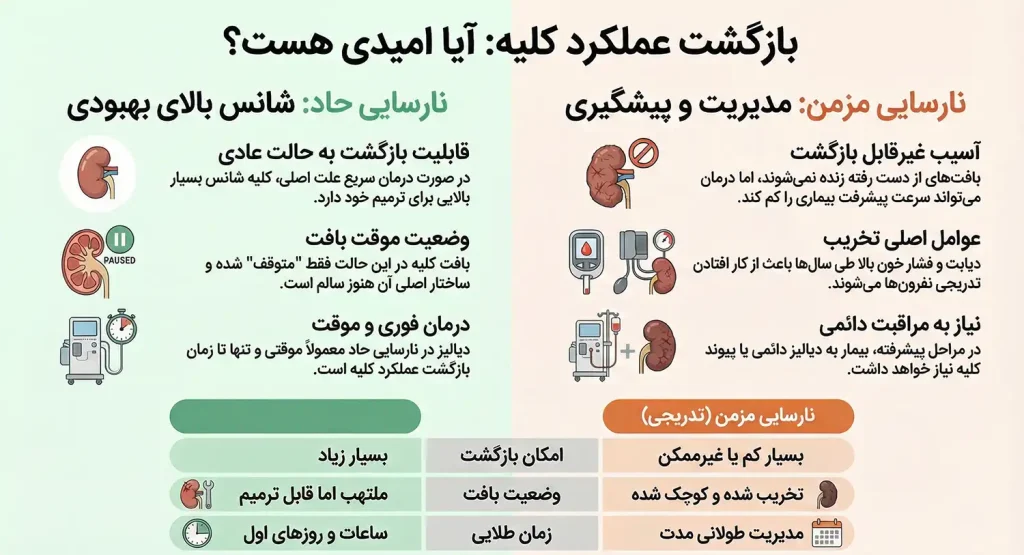 بازگشت عملکرد کلیه: آیا امیدی هست؟

نارسایی مزمن: مدیریت و پیشگیری

آسیب غیرقابل بازگشت
بافت‌های از دست رفته زنده نمی‌شوند، اما درمان می‌تواند سرعت پیشرفت بیماری را کم کند.

عوامل اصلی تخریب
دیابت و فشار خون بالا طی سال‌ها باعث از کار افتادن تدریجی نفرون‌ها می‌شوند.

نیاز به مراقبت دائمی
در مراحل پیشرفته، بیمار به دیالیز دائمی یا پیوند کلیه نیاز خواهد داشت.

نارسایی حاد: شانس بالای بهبودی

قابلیت بازگشت به حالت عادی
در صورت درمان سریع علت اصلی، کلیه شانس بسیار بالایی برای ترمیم خود دارد.

وضعیت موقت بافت
PAUSED
بافت کلیه در این حالت فقط "متوقف" شده و ساختار اصلی آن هنوز سالم است.

درمان فوری و موقت
دیالیز در نارسایی حاد معمولاً موقتی و تنها تا زمان بازگشت عملکرد کلیه است.

| نارسایی مزمن (تدریجی) | | |
|---|---|---|
| بسیار کم یا غیرممکن | امکان بازگشت | بسیار زیاد |
| تخریب شده و کوچک شده | وضعیت بافت | ملتهب اما قابل ترمیم |
| مدیریت طولانی مدت | زمان طلایی | ساعات و روزهای اول |